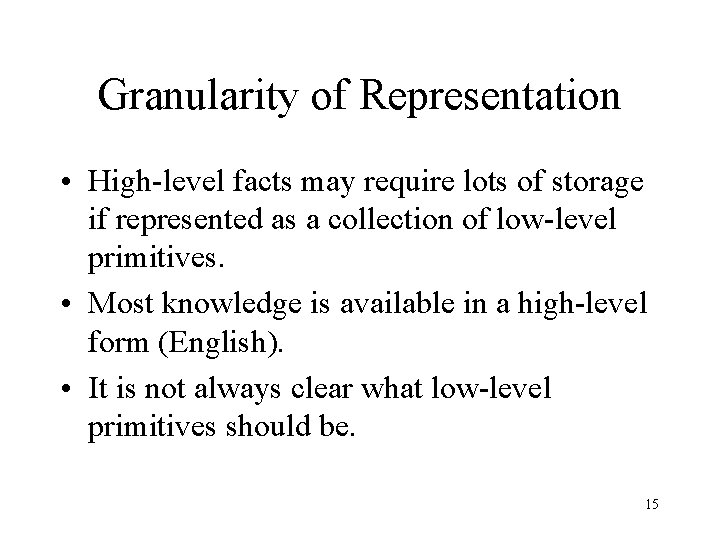 Granularity of Representation

• High-level facts may require lots of storage if represented as a collection of low-level primitives.

• Most knowledge is available in a high-level form (English).

• It is not always clear what low-level primitives should be.

15